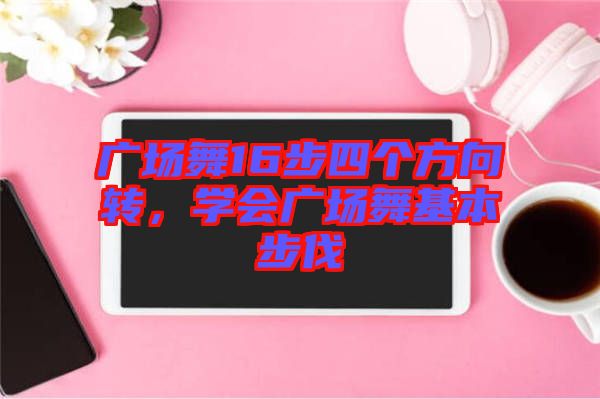 广场舞16步四个方向转，学会广场舞基本步伐